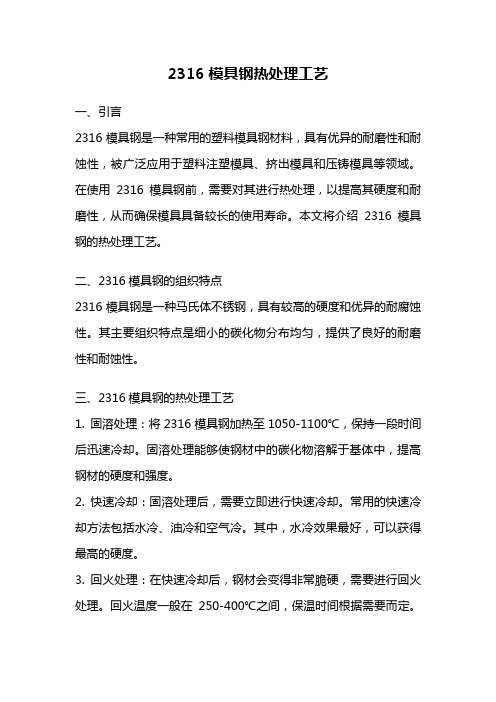 2316 模具钢热处理工艺

一、引言

2316 模具钢是一种常用的塑料模具钢材料，具有优异的耐磨性和耐蚀性，被广泛应用于塑料注塑模具、挤出模具和压铸模具等领域。在使用 2316 模具钢前，需要对其进行热处理，以提高其硬度和耐磨性，从而确保模具具备较长的使用寿命。本文将介绍 2316 模具钢的热处理工艺。

二、2316 模具钢的组织特点

2316 模具钢是一种马氏体不锈钢，具有较高的硬度和优异的耐腐蚀性。其主要组织特点是细小的碳化物分布均匀，提供了良好的耐磨性和耐蚀性。

三、2316 模具钢的热处理工艺

1. 固溶处理：将 2316 模具钢加热至 1050-1100℃，保持一段时间后迅速冷却。固溶处理能够使钢材中的碳化物溶解于基体中，提高钢材的硬度和强度。

2. 快速冷却：固溶处理后，需要立即进行快速冷却。常用的快速冷却方法包括水冷、油冷和空气冷。其中，水冷效果最好，可以获得最高的硬度。

3. 回火处理：在快速冷却后，钢材会变得非常脆硬，需要进行回火处理。回火温度一般在 250-400℃之间，保温时间根据需要而定。